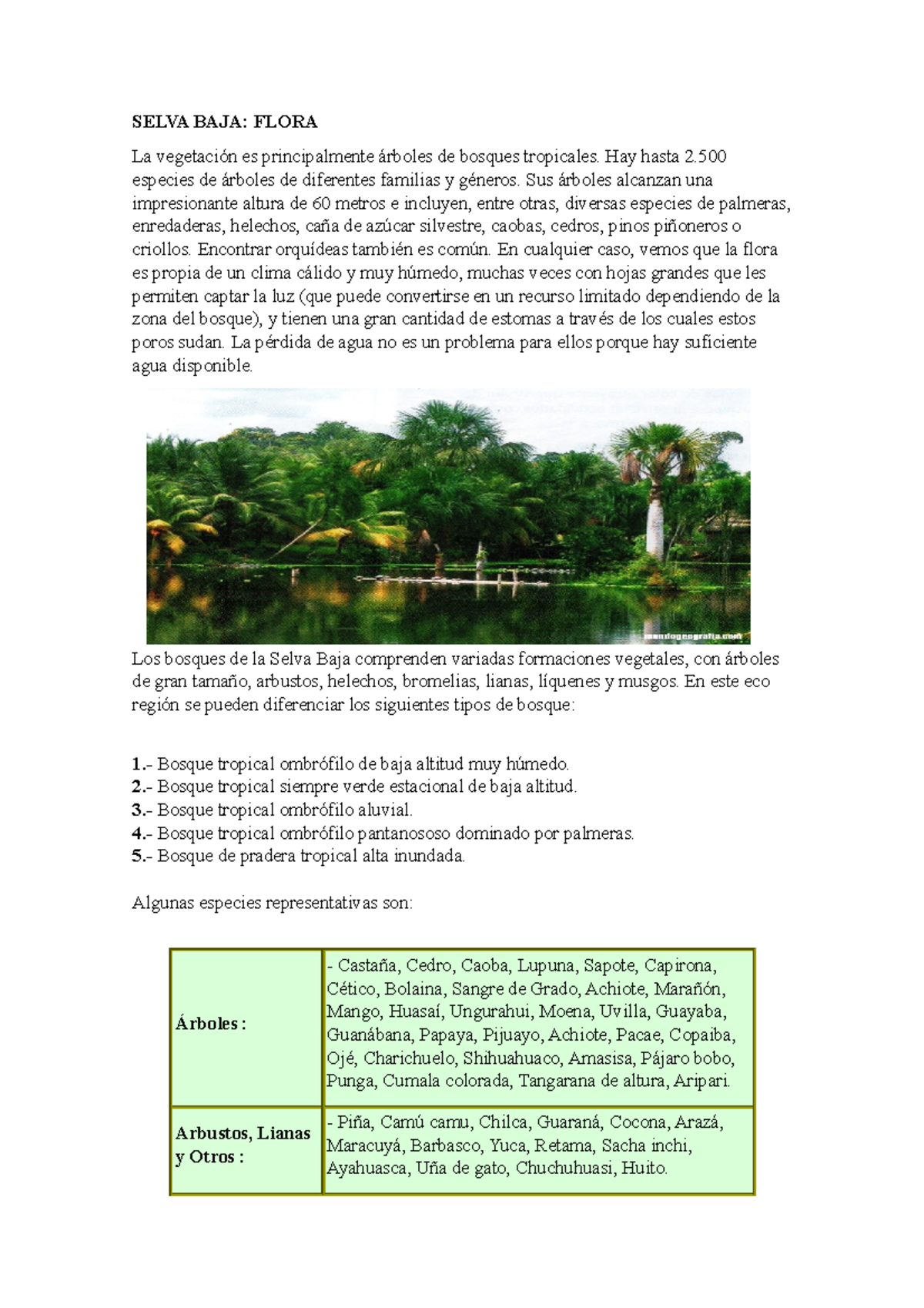 SELVA BAJA: FLORA

La vegetación es principalmente árboles de bosques tropicales. Hay hasta 2.500 especies de árboles de diferentes familias y géneros. Sus árboles alcanzan una impresionante altura de 60 metros e incluyen, entre otras, diversas especies de palmeras, enredaderas, helechos, caña de azúcar silvestre, caobas, cedros, pinos piñoneros o criollos. Encontrar orquídeas también es común. En cualquier caso, vemos que la flora es propia de un clima cálido y muy húmedo, muchas veces con hojas grandes que les permiten captar la luz (que puede convertirse en un recurso limitado dependiendo de la zona del bosque), y tienen una gran cantidad de estomas a través de los cuales estos poros sudan. La pérdida de agua no es un problema para ellos porque hay suficiente agua disponible.

mundogeografia.com

Los bosques de la Selva Baja comprenden variadas formaciones vegetales, con árboles de gran tamaño, arbustos, helechos, bromelias, lianas, líquenes y musgos. En este eco región se pueden diferenciar los siguientes tipos de bosque:

1.- Bosque tropical ombrófilo de baja altitud muy húmedo.
2.- Bosque tropical siempre verde estacional de baja altitud.
3.- Bosque tropical ombrófilo aluvial.
4.- Bosque tropical ombrófilo pantanososo dominado por palmeras.
5.- Bosque de pradera tropical alta inundada.

Algunas especies representativas son:

| Árboles : | - Castaña, Cedro, Caoba, Lupuna, Sapote, Capirona, Cético, Bolaina, Sangre de Grado, Achiote, Marañón, Mango, Huasaí, Ungurahui, Moena, Uvilla, Guayaba, Guanábana, Papaya, Pijuayo, Achiote, Pacae, Copaiba, Ojé, Charichuelo, Shihuahuaco, Amasisa, Pájaro bobo, Punga, Cumala colorada, Tangarana de altura, Aripari. |
|---|---|
| Arbustos, Lianas y Otros : | - Piña, Camú camu, Chilca, Guaraná, Cocona, Arazá, Maracuyá, Barbasco, Yuca, Retama, Sacha inchi, Ayahuasca, Uña de gato, Chuchuhuasi, Huito. |